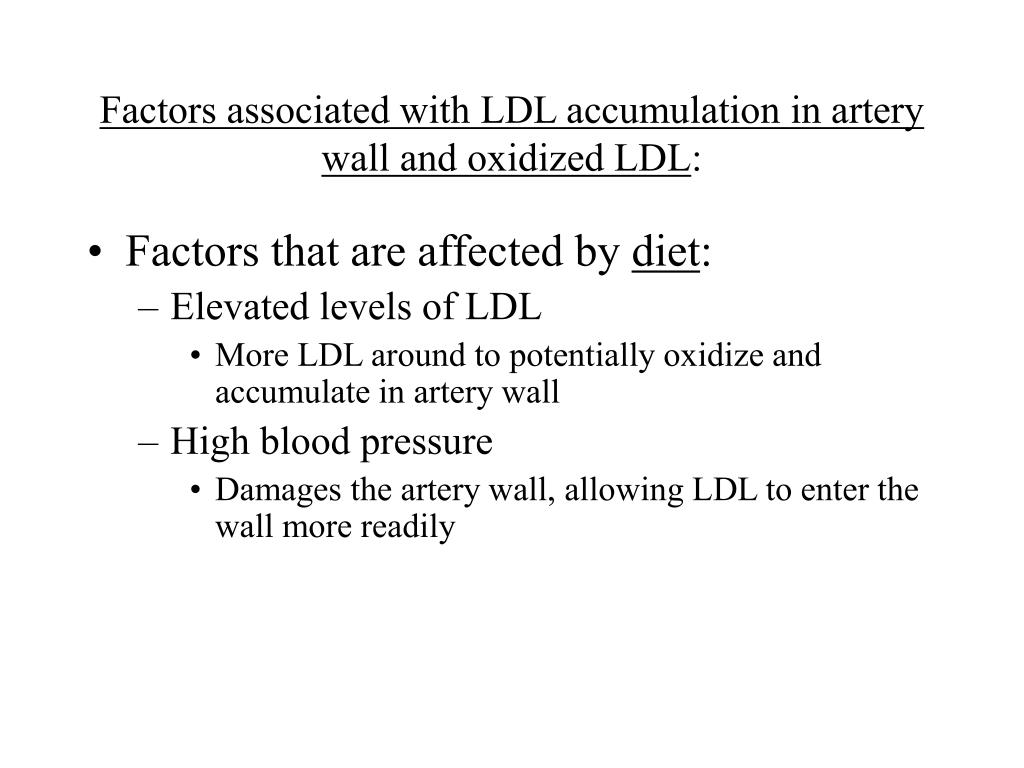 Factors associated with LDL accumulation in artery wall and oxidized LDL:

• Factors that are affected by diet:
– Elevated levels of LDL
• More LDL around to potentially oxidize and accumulate in artery wall
– High blood pressure
• Damages the artery wall, allowing LDL to enter the wall more readily